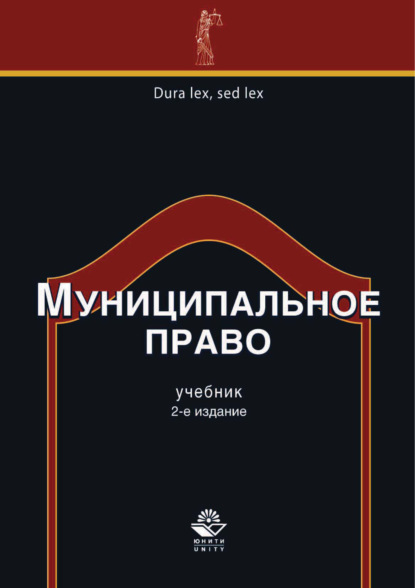 Dura lex, sed lex

МУНИЦИПАЛЬНОЕ ПРАВО

учебник
2-е издание

ЮНИТИ
UNITY